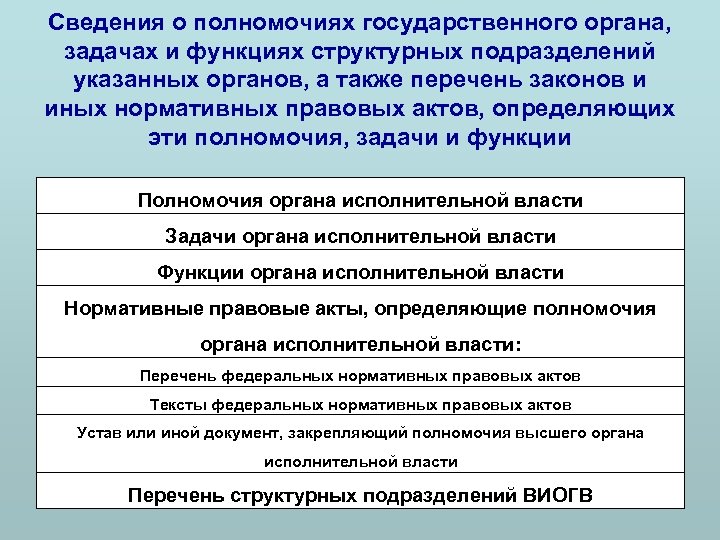 Сведения о полномочиях государственного органа, задачах и функциях структурных подразделений указанных органов, а также перечень законов и иных нормативных правовых актов, определяющих эти полномочия, задачи и функции

| Полномочия органа исполнительной власти |
|---|
| Задачи органа исполнительной власти |
| Функции органа исполнительной власти |
| Нормативные правовые акты, определяющие полномочия органа исполнительной власти: |
| Перечень федеральных нормативных правовых актов |
| Тексты федеральных нормативных правовых актов |
| Устав или иной документ, закрепляющий полномочия высшего органа исполнительной власти |
| Перечень структурных подразделений ВИОГВ |